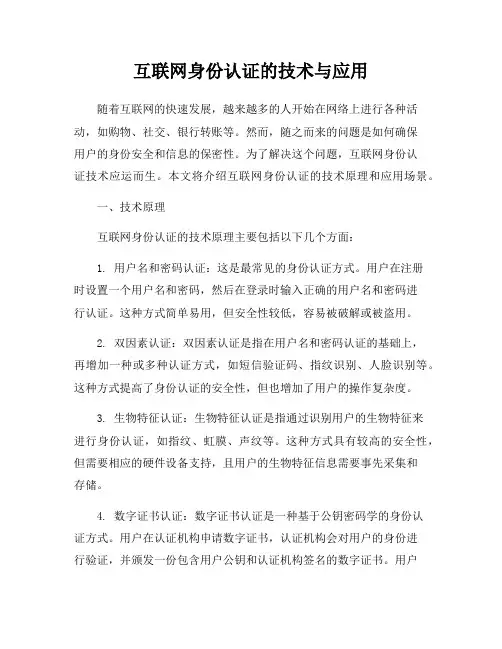 互联网身份认证的技术与应用

随着互联网的快速发展，越来越多的人开始在网络上进行各种活动，如购物、社交、银行转账等。然而，随之而来的问题是如何确保用户的身份安全和信息的保密性。为了解决这个问题，互联网身份认证技术应运而生。本文将介绍互联网身份认证的技术原理和应用场景。

一、技术原理

互联网身份认证的技术原理主要包括以下几个方面：

1. 用户名和密码认证：这是最常见的身份认证方式。用户在注册时设置一个用户名和密码，然后在登录时输入正确的用户名和密码进行认证。这种方式简单易用，但安全性较低，容易被破解或被盗用。

2. 双因素认证：双因素认证是指在用户名和密码认证的基础上，再增加一种或多种认证方式，如短信验证码、指纹识别、人脸识别等。这种方式提高了身份认证的安全性，但也增加了用户的操作复杂度。

3. 生物特征认证：生物特征认证是指通过识别用户的生物特征来进行身份认证，如指纹、虹膜、声纹等。这种方式具有较高的安全性，但需要相应的硬件设备支持，且用户的生物特征信息需要事先采集和存储。

4. 数字证书认证：数字证书认证是一种基于公钥密码学的身份认证方式。用户在认证机构申请数字证书，认证机构会对用户的身份进行验证，并颁发一份包含用户公钥和认证机构签名的数字证书。用户